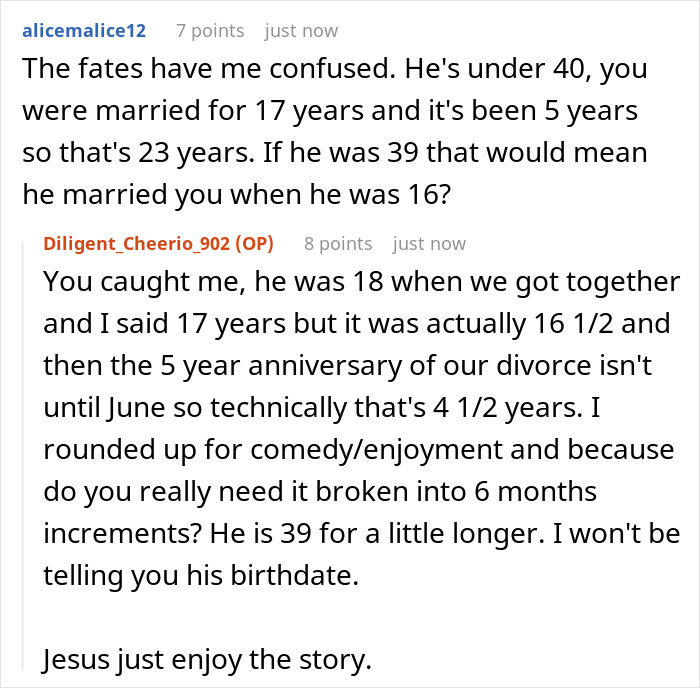 alicemalice12 7 points just now

The fates have me confused. He's under 40, you were married for 17 years and it's been 5 years so that's 23 years. If he was 39 that would mean he married you when he was 16?

Diligent_Cheerio_902 (OP) 8 points just now

You caught me, he was 18 when we got together and I said 17 years but it was actually 16 1/2 and then the 5 year anniversary of our divorce isn't until June so technically that's 4 1/2 years. I rounded up for comedy/enjoyment and because do you really need it broken into 6 months increments? He is 39 for a little longer. I won't be telling you his birthdate.

Jesus just enjoy the story.